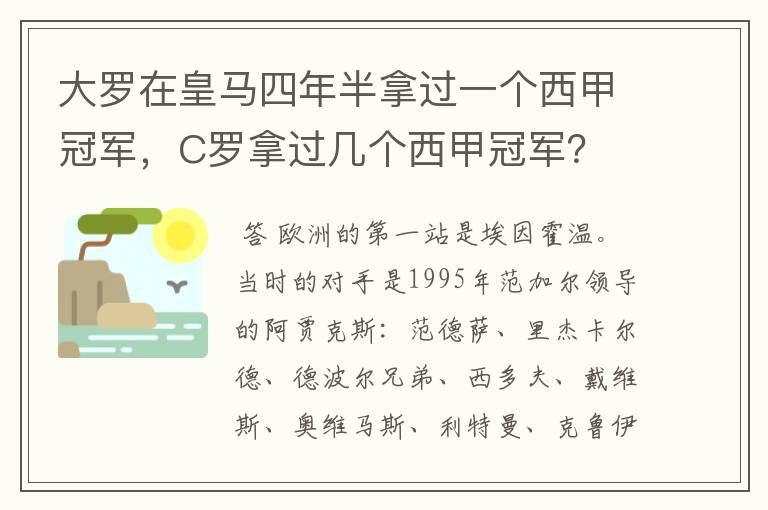 大罗在皇马四年半拿过一个西甲冠军，C罗拿过几个西甲冠军?

答 欧洲的第一站是埃因霍温。当时的对手是1995年范加尔领导的阿贾克斯：范德萨、里杰卡尔德、德波尔兄弟、西多夫、戴维斯、奥维马斯、利特曼、克鲁伊